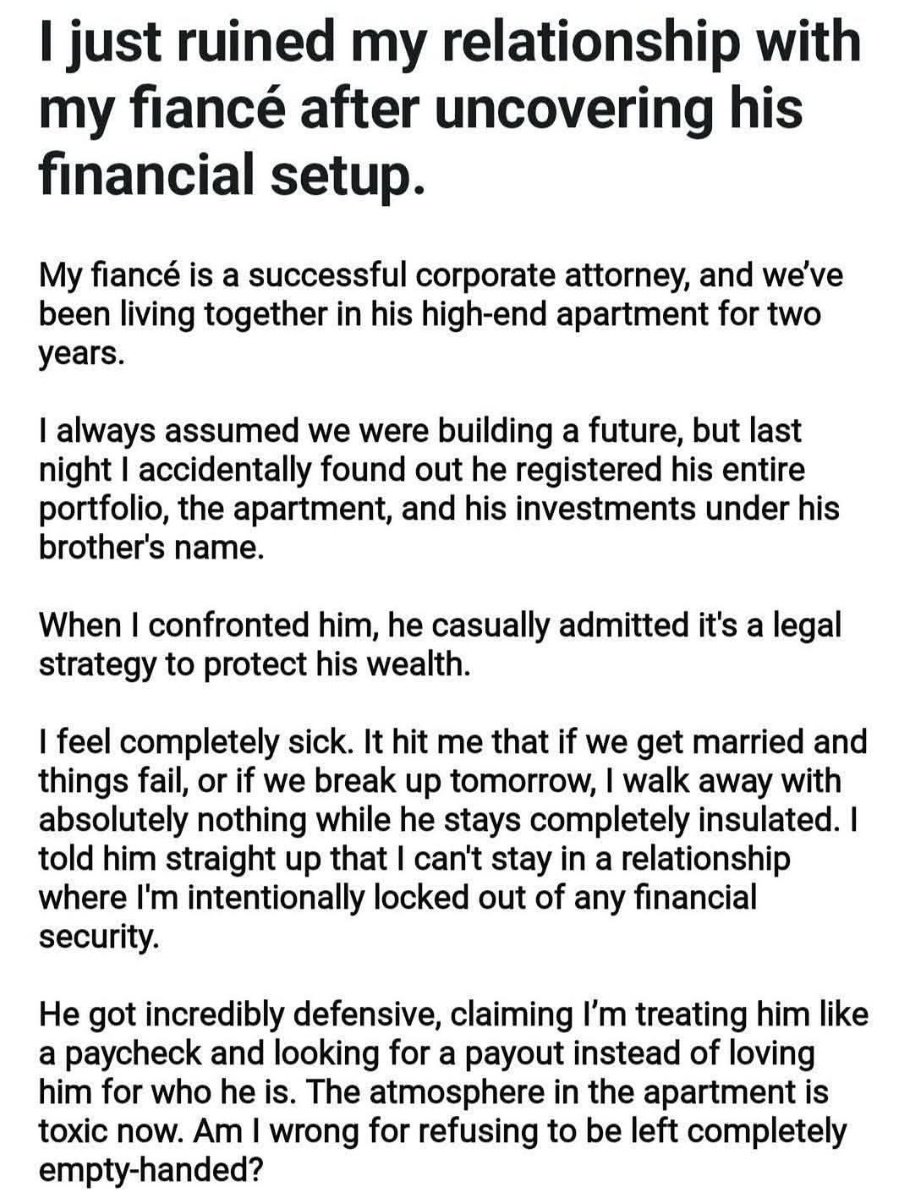 I just ruined my relationship with my fiancé after uncovering his financial setup.

My fiancé is a successful corporate attorney, and we've been living together in his high-end apartment for two years.

I always assumed we were building a future, but last night I accidentally found out he registered his entire portfolio, the apartment, and his investments under his brother's name.

When I confronted him, he casually admitted it's a legal strategy to protect his wealth.

I feel completely sick. It hit me that if we get married and things fail, or if we break up tomorrow, I walk away with absolutely nothing while he stays completely insulated. I told him straight up that I can't stay in a relationship where I'm intentionally locked out of any financial security.

He got incredibly defensive, claiming I'm treating him like a paycheck and looking for a payout instead of loving him for who he is. The atmosphere in the apartment is toxic now. Am I wrong for refusing to be left completely empty-handed?